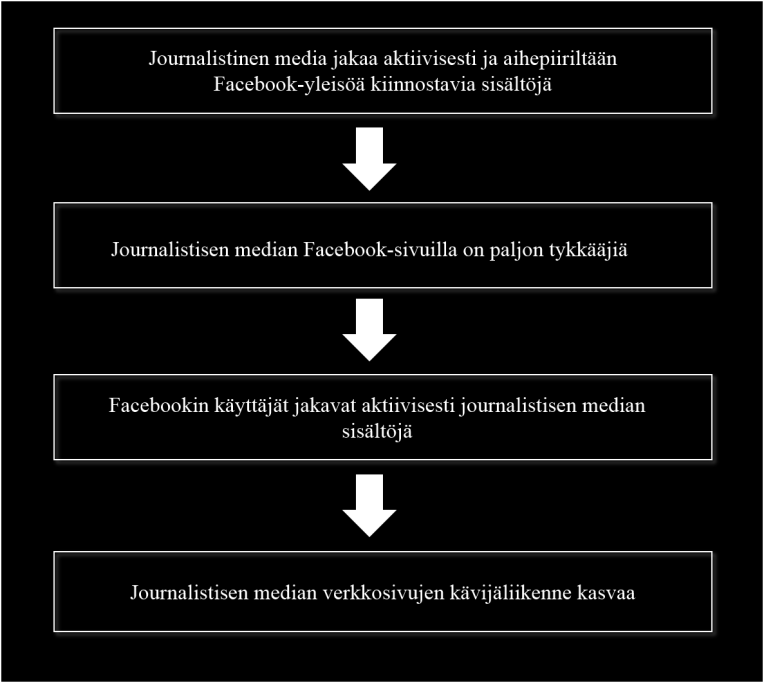 Journalistinen media jakaa aktiivisesti ja aihepiiriltään Facebook-yleisöä kiinnostavia sisältöjä

Journalistisen median Facebook-sivuilla on paljon tykkääjiä

Facebookin käyttäjät jakavat aktiivisesti journalistisen median sisältöjä

Journalistisen median verkkosivujen kävijäliikenne kasvaa